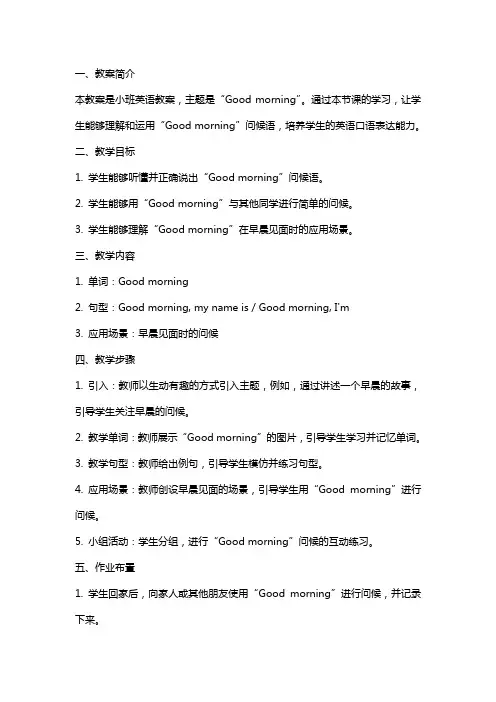 一、教案简介

本教案是小班英语教案，主题是“Good morning”。通过本节课的学习，让学生能够理解和运用“Good morning”问候语，培养学生的英语口语表达能力。

二、教学目标

1. 学生能够听懂并正确说出“Good morning”问候语。

2. 学生能够用“Good morning”与其他同学进行简单的问候。

3. 学生能够理解“Good morning”在早晨见面时的应用场景。

三、教学内容

1. 单词：Good morning

2. 句型：Good morning, my name is / Good morning, I'm

3. 应用场景：早晨见面时的问候

四、教学步骤

1. 引入：教师以生动有趣的方式引入主题，例如，通过讲述一个早晨的故事，引导学生关注早晨的问候。

2. 教学单词：教师展示“Good morning”的图片，引导学生学习并记忆单词。

3. 教学句型：教师给出例句，引导学生模仿并练习句型。

4. 应用场景：教师创设早晨见面的场景，引导学生用“Good morning”进行问候。

5. 小组活动：学生分组，进行“Good morning”问候的互动练习。

五、作业布置

1. 学生回家后，向家人或其他朋友使用“Good morning”进行问候，并记录下来。